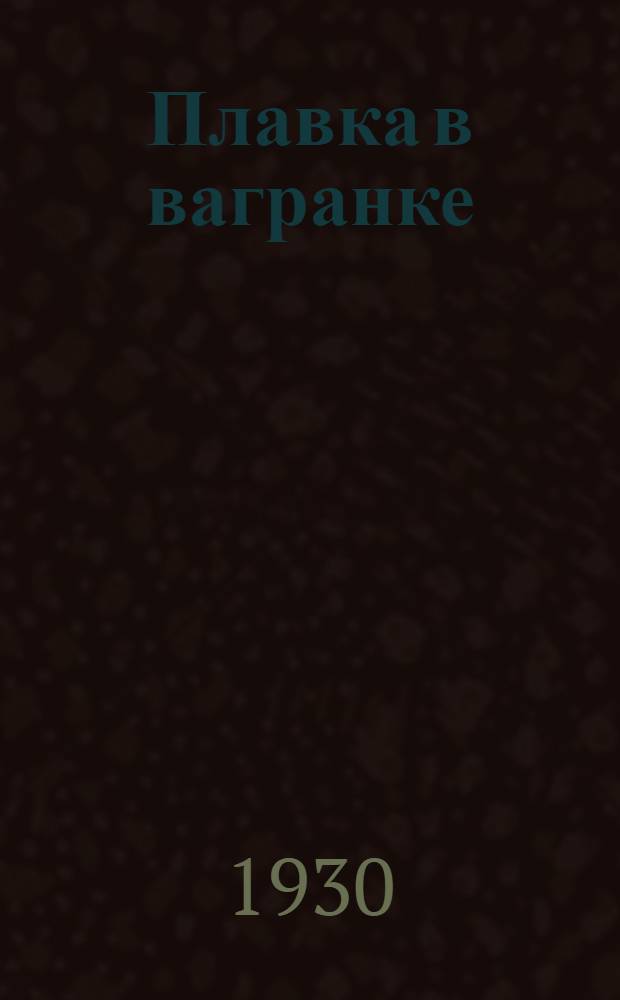 Плавка в вагранке

1930